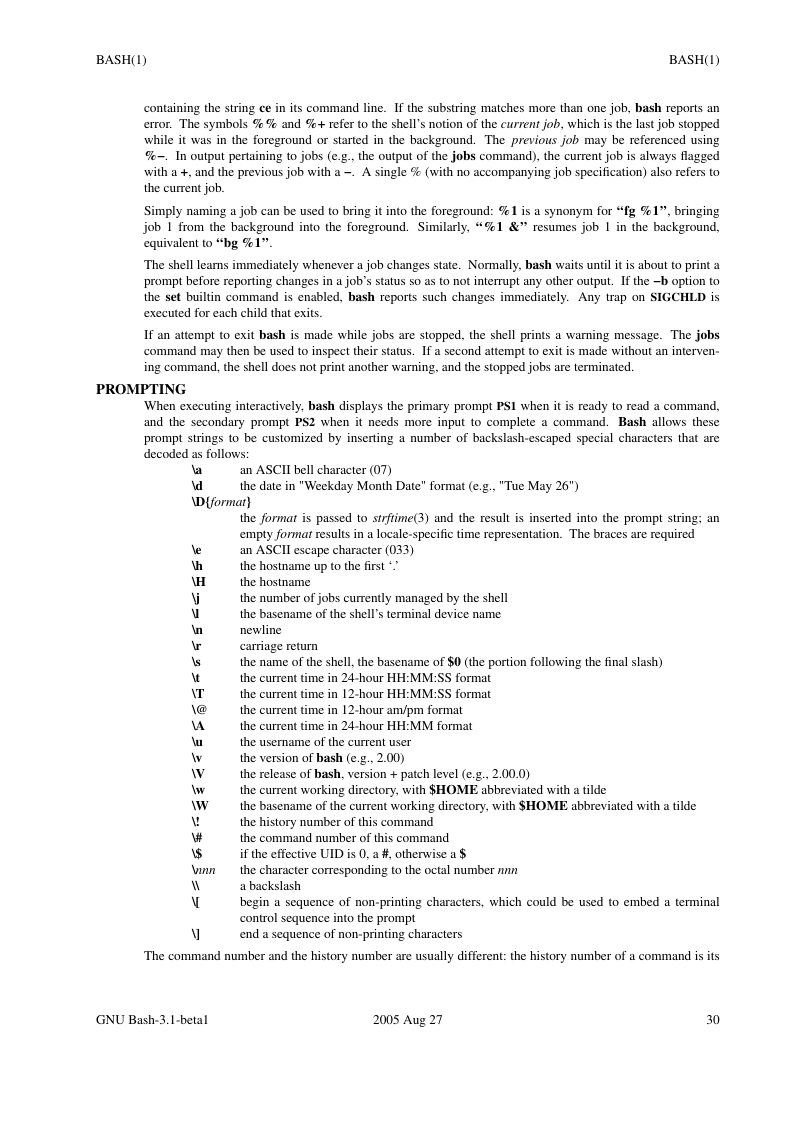 BASH(1) BASH(1)

containing the string ce in its command line. If the substring matches more than one job, bash reports an error. The symbols %% and %+ refer to the shell's notion of the current job, which is the last job stopped while it was in the foreground or started in the background. The previous job may be referenced using %−. In output pertaining to jobs (e.g., the output of the jobs command), the current job is always flagged with a +, and the previous job with a −. A single % (with no accompanying job specification) also refers to the current job.

Simply naming a job can be used to bring it into the foreground: %1 is a synonym for "fg %1", bringing job 1 from the background into the foreground. Similarly, "%1 &" resumes job 1 in the background, equivalent to "bg %1".

The shell learns immediately whenever a job changes state. Normally, bash waits until it is about to print a prompt before reporting changes in a job's status so as to not interrupt any other output. If the −b option to the set builtin command is enabled, bash reports such changes immediately. Any trap on SIGCHLD is executed for each child that exits.

If an attempt to exit bash is made while jobs are stopped, the shell prints a warning message. The jobs command may then be used to inspect their status. If a second attempt to exit is made without an intervening command, the shell does not print another warning, and the stopped jobs are terminated.

PROMPTING

When executing interactively, bash displays the primary prompt PS1 when it is ready to read a command, and the secondary prompt PS2 when it needs more input to complete a command. Bash allows these prompt strings to be customized by inserting a number of backslash-escaped special characters that are decoded as follows:

\a an ASCII bell character (07)
\d the date in "Weekday Month Date" format (e.g., "Tue May 26")
\D{format}
the format is passed to strftime(3) and the result is inserted into the prompt string; an empty format results in a locale-specific time representation. The braces are required
\e an ASCII escape character (033)
\h the hostname up to the first '.'
\H the hostname
\j the number of jobs currently managed by the shell
\l the basename of the shell's terminal device name
\n newline
\r carriage return
\s the name of the shell, the basename of $0 (the portion following the final slash)
\t the current time in 24-hour HH:MM:SS format
\T the current time in 12-hour HH:MM:SS format
\@ the current time in 12-hour am/pm format
\A the current time in 24-hour HH:MM format
\u the username of the current user
\v the version of bash (e.g., 2.00)
\V the release of bash, version + patch level (e.g., 2.00.0)
\w the current working directory, with $HOME abbreviated with a tilde
\W the basename of the current working directory, with $HOME abbreviated with a tilde
\! the history number of this command
\# the command number of this command
\$ if the effective UID is 0, a #, otherwise a $
\nnn the character corresponding to the octal number nnn
\\ a backslash
\[ begin a sequence of non-printing characters, which could be used to embed a terminal control sequence into the prompt
\] end a sequence of non-printing characters

The command number and the history number are usually different: the history number of a command is its

GNU Bash-3.1-beta1 2005 Aug 27 30